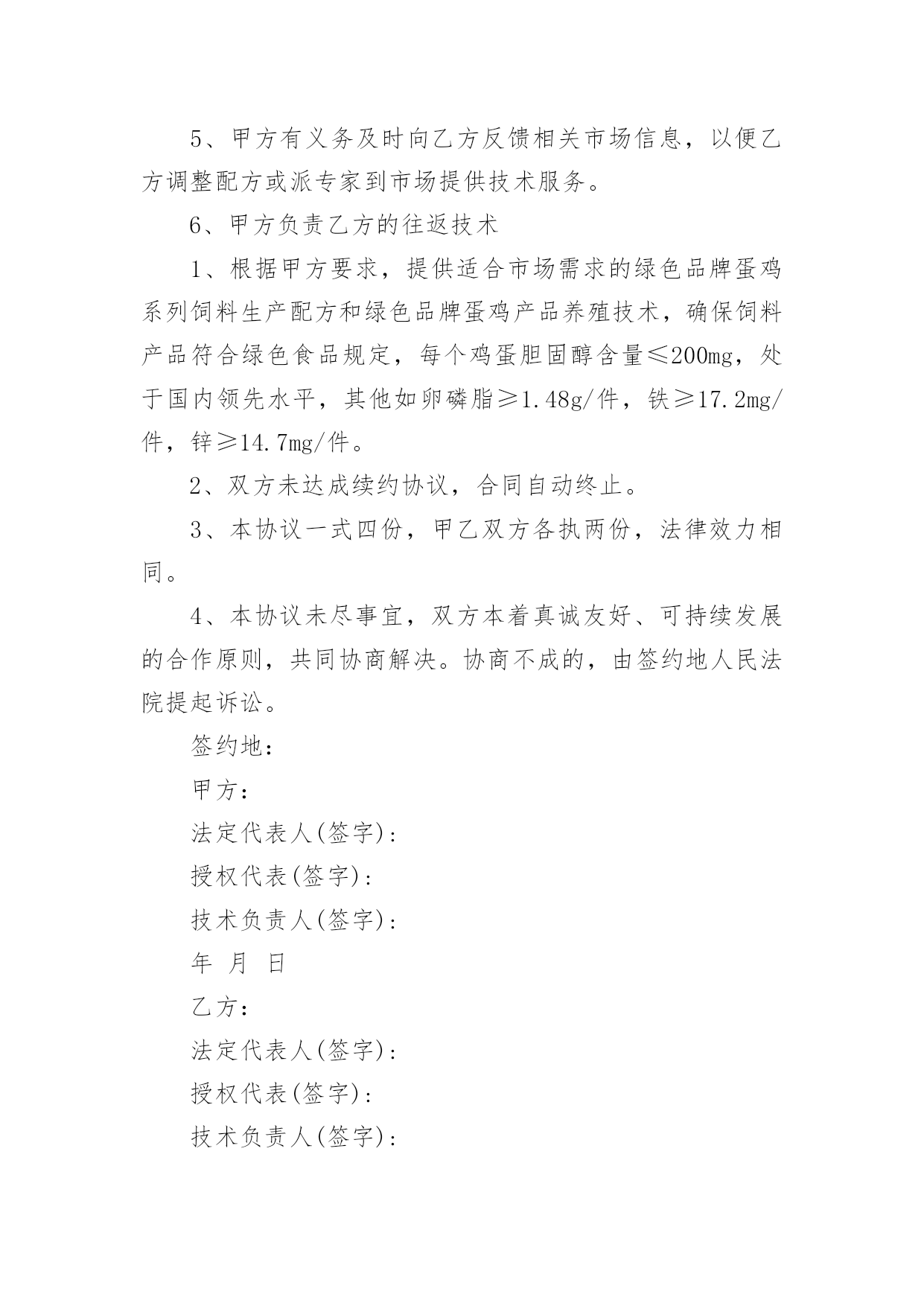 5、甲方有义务及时向乙方反馈相关市场信息，以便乙方调整配方或派专家到市场提供技术服务。

6、甲方负责乙方的往返技术

1、根据甲方要求，提供适合市场需求的绿色品牌蛋鸡系列饲料生产配方和绿色品牌蛋鸡产品养殖技术，确保饲料产品符合绿色食品规定，每个鸡蛋胆固醇含量≤200mg，处于国内领先水平，其他如卵磷脂≥1.48g/件，铁≥17.2mg/件，锌≥14.7mg/件。

2、双方未达成续约协议，合同自动终止。

3、本协议一式四份，甲乙双方各执两份，法律效力相同。

4、本协议未尽事宜，双方本着真诚友好、可持续发展的合作原则，共同协商解决。协商不成的，由签约地人民法院提起诉讼。

签约地：

甲方：

法定代表人(签字)：

授权代表(签字)：

技术负责人(签字)：

年 月 日

乙方：

法定代表人(签字)：

授权代表(签字)：

技术负责人(签字)：